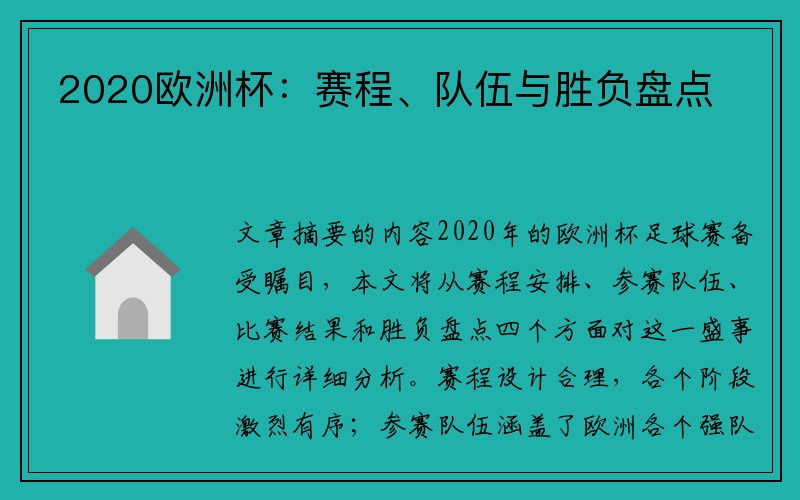 2020欧洲杯：赛程、队伍与胜负盘点

文章摘要的内容2020年的欧洲杯足球赛备受瞩目，本文将从赛程安排、参赛队伍、比赛结果和胜负盘点四个方面对这一盛事进行详细分析。赛程设计合理，各个阶段激烈有序；参赛队伍涵盖了欧洲各个强队